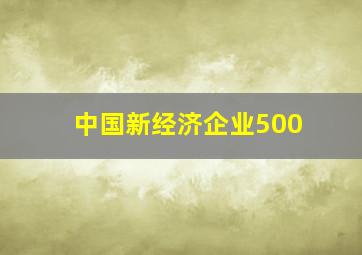 中国新经济企业500